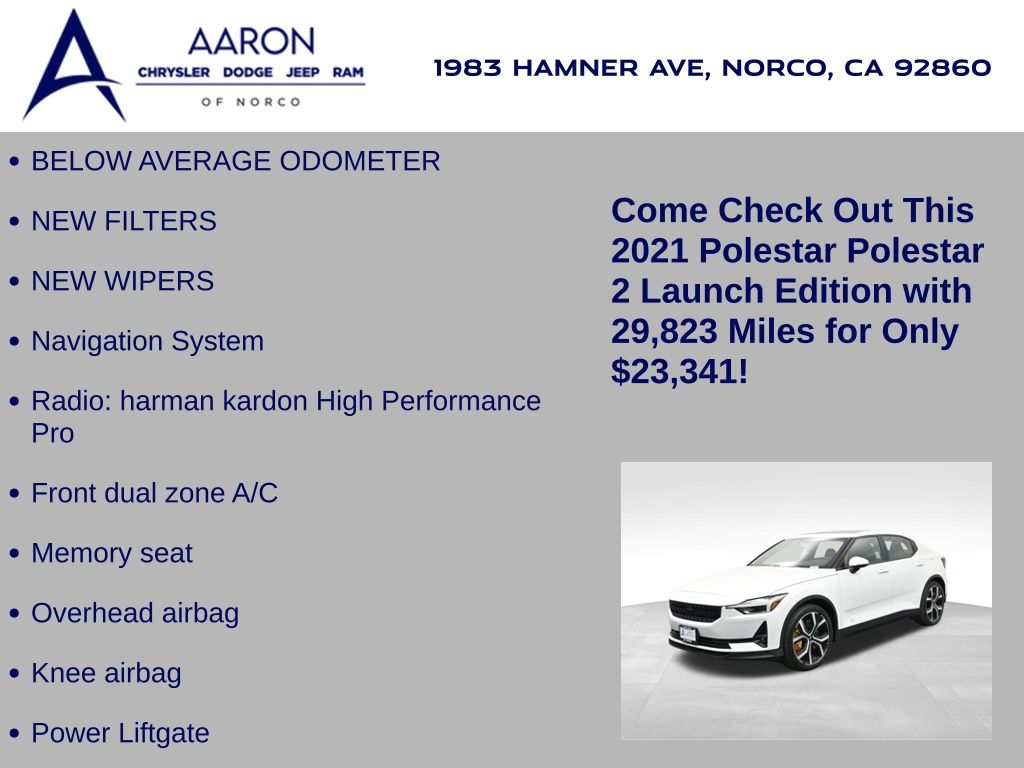 AARON
CHRYSLER DODGE JEEP RAM
OF NORCO

1983 HAMNER AVE, NORCO, CA 92860

• BELOW AVERAGE ODOMETER
• NEW FILTERS
• NEW WIPERS
• Navigation System
• Radio: harman kardon High Performance Pro
• Front dual zone A/C
• Memory seat
• Overhead airbag
• Knee airbag
• Power Liftgate

Come Check Out This 2021 Polestar Polestar 2 Launch Edition with 29,823 Miles for Only $23,341!